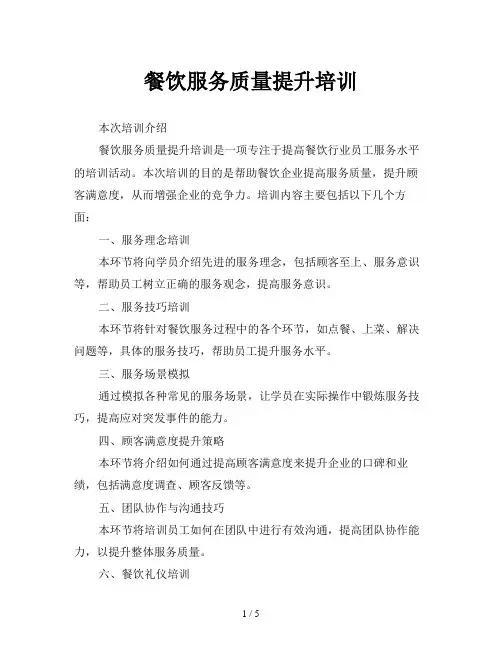 餐饮服务质量提升培训

本次培训介绍

餐饮服务质量提升培训是一项专注于提高餐饮行业员工服务水平的培训活动。本次培训的目的是帮助餐饮企业提高服务质量，提升顾客满意度，从而增强企业的竞争力。培训内容主要包括以下几个方面：

一、服务理念培训

本环节将向学员介绍先进的服务理念，包括顾客至上、服务意识等，帮助员工树立正确的服务观念，提高服务意识。

二、服务技巧培训

本环节将针对餐饮服务过程中的各个环节，如点餐、上菜、解决问题等，具体的服务技巧，帮助员工提升服务水平。

三、服务场景模拟

通过模拟各种常见的服务场景，让学员在实际操作中锻炼服务技巧，提高应对突发事件的能力。

四、顾客满意度提升策略

本环节将介绍如何通过提高顾客满意度来提升企业的口碑和业绩，包括满意度调查、顾客反馈等。

五、团队协作与沟通技巧

本环节将培训员工如何在团队中进行有效沟通，提高团队协作能力，以提升整体服务质量。

六、餐饮礼仪培训

1 / 5